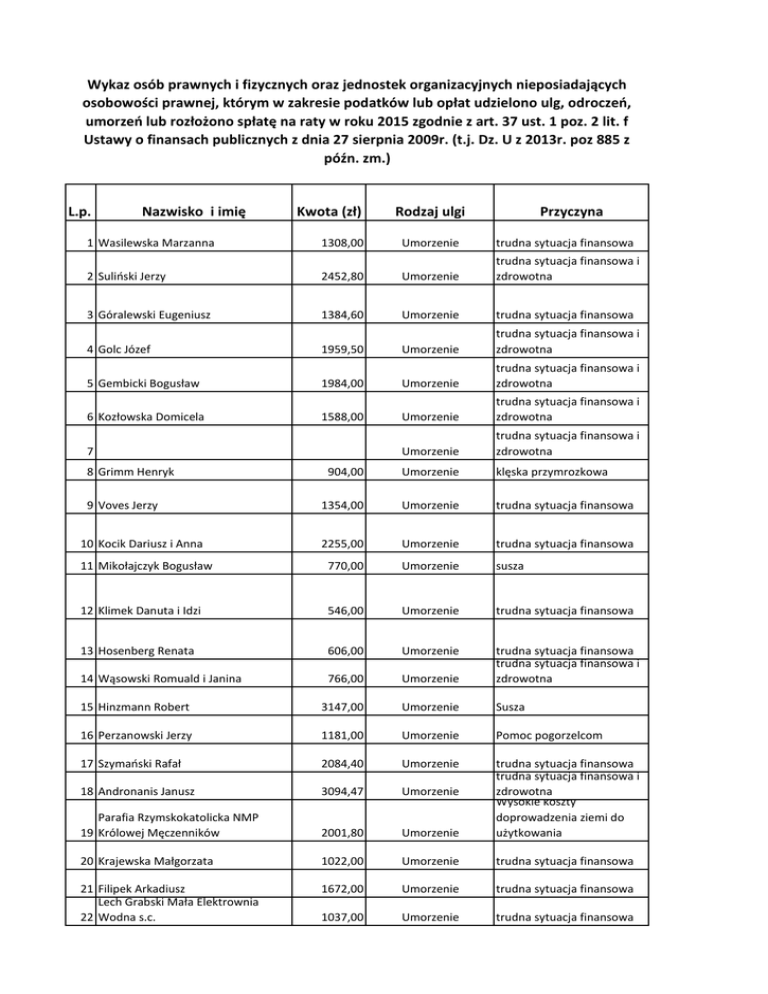 Wykaz osób prawnych i fizycznych oraz jednostek organizacyjnych nieposiadających osobowości prawnej, którym w zakresie podatków lub opłat udzielono ulg, odroczeń, umorzeń lub rozłożono spłatę na raty w roku 2015 zgodnie z art. 37 ust. 1 poz. 2 lit. f Ustawy o finansach publicznych z dnia 27 sierpnia 2009r. (t.j. Dz. U z 2013r. poz 885 z późn. zm.)

| L.p. | Nazwisko i imię | Kwota (zł) | Rodzaj ulgi | Przyczyna |
|---|---|---|---|---|
| 1 | Wasilewska Marzanna | 1308,00 | Umorzenie | trudna sytuacja finansowa |
| 2 | Suliński Jerzy | 2452,80 | Umorzenie | trudna sytuacja finansowa i zdrowotna |
| 3 | Góralewski Eugeniusz | 1384,60 | Umorzenie | trudna sytuacja finansowa |
| 4 | Golc Józef | 1959,50 | Umorzenie | trudna sytuacja finansowa i zdrowotna |
| 5 | Gembicki Bogusław | 1984,00 | Umorzenie | trudna sytuacja finansowa i zdrowotna |
| 6 | Kozłowska Domicela | 1588,00 | Umorzenie | trudna sytuacja finansowa i zdrowotna |
| 7 | | | Umorzenie | trudna sytuacja finansowa i zdrowotna |
| 8 | Grimm Henryk | 904,00 | Umorzenie | klęska przymrozkowa |
| 9 | Voves Jerzy | 1354,00 | Umorzenie | trudna sytuacja finansowa |
| 10 | Kocik Dariusz i Anna | 2255,00 | Umorzenie | trudna sytuacja finansowa |
| 11 | Mikołajczyk Bogusław | 770,00 | Umorzenie | susza |
| 12 | Klimek Danuta i Idzi | 546,00 | Umorzenie | trudna sytuacja finansowa |
| 13 | Hosenberg Renata | 606,00 | Umorzenie | trudna sytuacja finansowa |
| 14 | Wąsowski Romuald i Janina | 766,00 | Umorzenie | trudna sytuacja finansowa i zdrowotna |
| 15 | Hinzmann Robert | 3147,00 | Umorzenie | Susza |
| 16 | Perzanowski Jerzy | 1181,00 | Umorzenie | Pomoc pogorzelcom |
| 17 | Szymański Rafał | 2084,40 | Umorzenie | trudna sytuacja finansowa |
| 18 | Andronanis Janusz | 3094,47 | Umorzenie | trudna sytuacja finansowa i zdrowotna |
| 19 | Parafia Rzymskokatolicka NMP Królowej Męczenników | 2001,80 | Umorzenie | Wysokie koszty doprowadzenia ziemi do użytkowania |
| 20 | Krajewska Małgorzata | 1022,00 | Umorzenie | trudna sytuacja finansowa |
| 21 | Filipek Arkadiusz | 1672,00 | Umorzenie | trudna sytuacja finansowa |
| 22 | Lech Grabski Mała Elektrownia Wodna s.c. | 1037,00 | Umorzenie | trudna sytuacja finansowa |